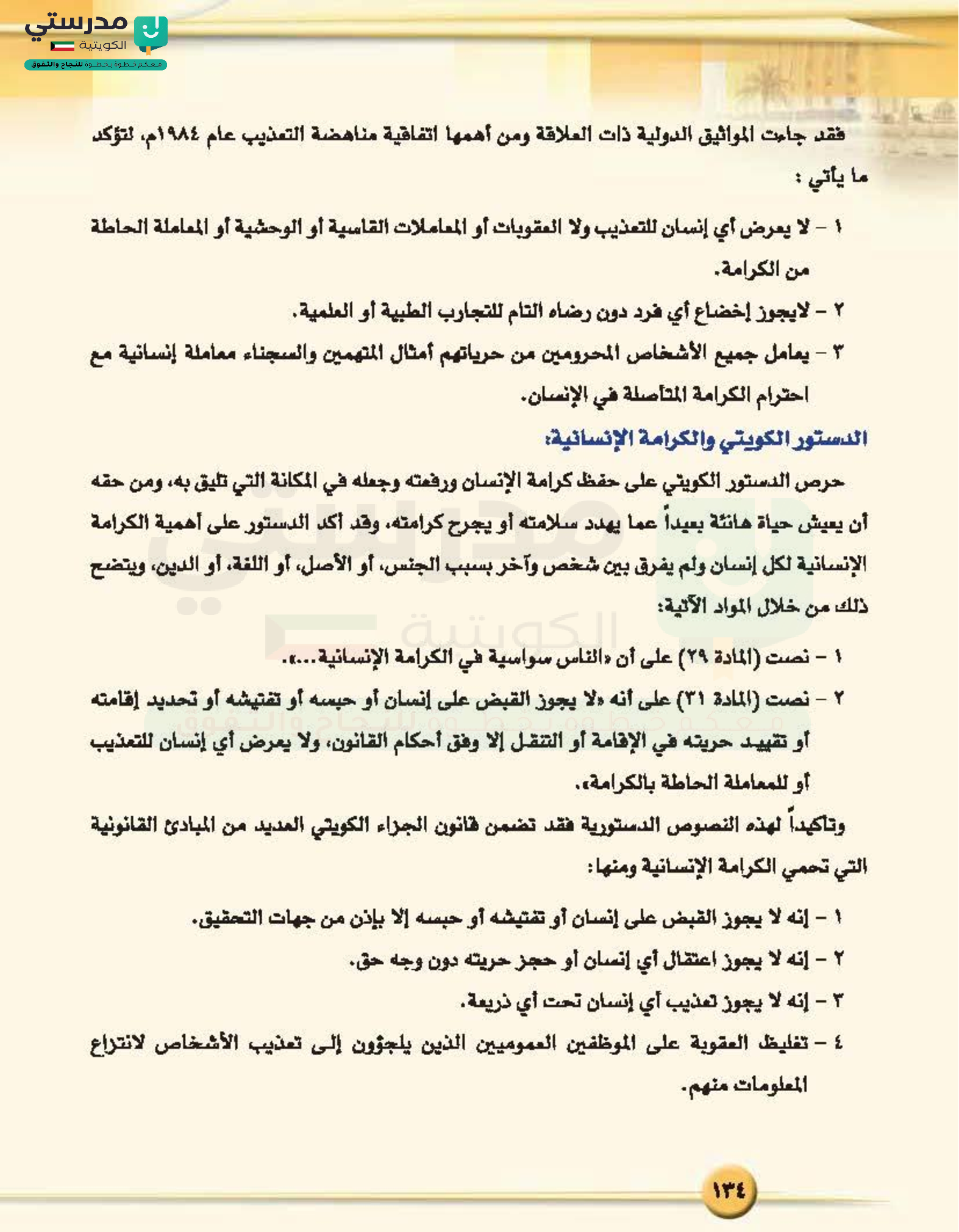 مدرستي الكويتية
معكم خطوة بخطوة للنجاح والتفوق

فقد جاءت المواثيق الدولية ذات العلاقة ومن أهمها اتفاقية مناهضة التعذيب عام ١٩٨٤م، لتؤكد ما يأتي :

١ - لا يعرض أي إنسان للتعذيب ولا العقوبات أو المعاملات القاسية أو الوحشية أو المعاملة الحاطة من الكرامة.

٢ - لايجوز إخضاع أي فرد دون رضاه التام للتجارب الطبية أو العلمية.

٣ - يعامل جميع الأشخاص المحرومين من حرياتهم أمثال المتهمين والسجناء معاملة إنسانية مع احترام الكرامة المتأصلة في الإنسان.

الدستور الكويتي والكرامة الإنسانية:

حرص الدستور الكويتي على حفظ كرامة الإنسان ورفعته وجعله في المكانة التي تليق به، ومن حقه أن يعيش حياة هانئة بعيداً عما يهدد سلامته أو يجرح كرامته، وقد أكد الدستور على أهمية الكرامة الإنسانية لكل إنسان ولم يفرق بين شخص وآخر بسبب الجنس، أو الأصل، أو اللغة، أو الدين، ويتضح ذلك من خلال المواد الآتية:

١ - نصت (المادة ٢٩) على أن «الناس سواسية في الكرامة الإنسانية...».

٢ - نصت (المادة ٣١) على أنه «لا يجوز القبض على إنسان أو حبسه أو تفتيشه أو تحديد إقامته أو تقييد حريته في الإقامة أو التنقل إلا وفق أحكام القانون، ولا يعرض أي إنسان للتعذيب أو للمعاملة الحاطة بالكرامة».

وتأكيداً لهذه النصوص الدستورية فقد تضمن قانون الجزاء الكويتي العديد من المبادئ القانونية التي تحمي الكرامة الإنسانية ومنها:

١ - إنه لا يجوز القبض على إنسان أو تفتيشه أو حبسه إلا بإذن من جهات التحقيق.

٢ - إنه لا يجوز اعتقال أي إنسان أو حجز حريته دون وجه حق.

٣ - إنه لا يجوز تعذيب أي إنسان تحت أي ذريعة.

٤ - تغليظ العقوبة على الموظفين العموميين الذين يلجؤون إلى تعذيب الأشخاص لانتزاع المعلومات منهم.

١٣٤